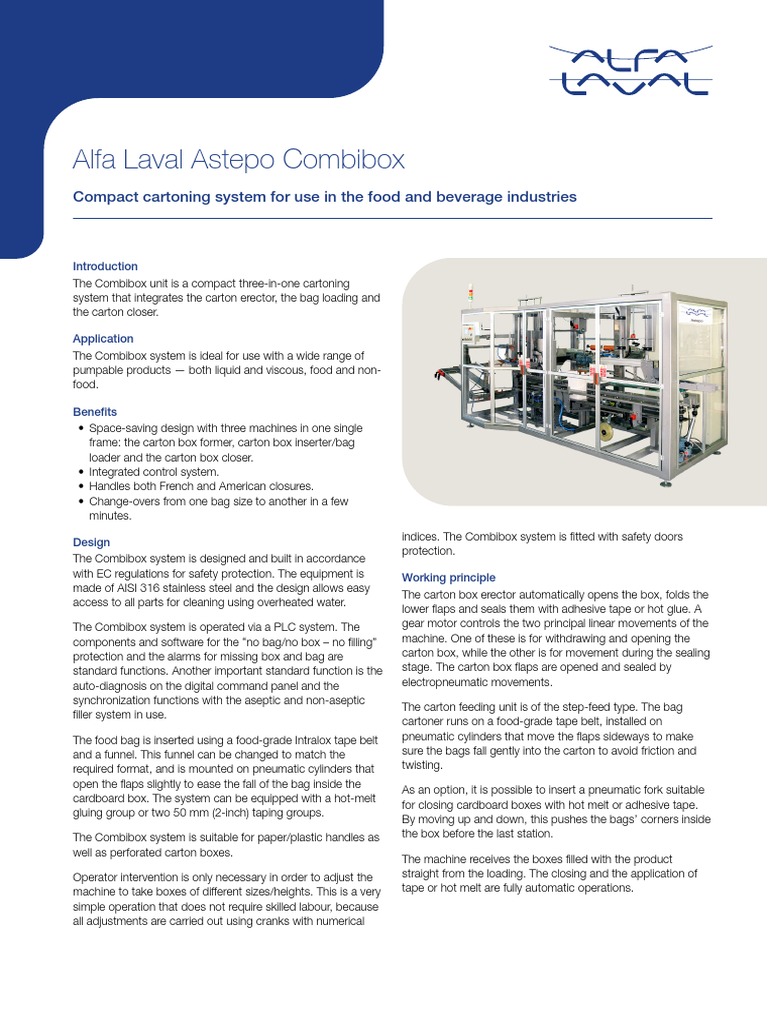 ALFA LAVAL

Alfa Laval Astepo Combibox

Compact cartoning system for use in the food and beverage industries

Introduction
The Combibox unit is a compact three-in-one cartoning system that integrates the carton erector, the bag loading and the carton closer.

Application
The Combibox system is ideal for use with a wide range of pumpable products — both liquid and viscous, food and non-food.

Benefits
• Space-saving design with three machines in one single frame: the carton box former, carton box inserter/bag loader and the carton box closer.
• Integrated control system.
• Handles both French and American closures.
• Change-overs from one bag size to another in a few minutes.

Design
The Combibox system is designed and built in accordance with EC regulations for safety protection. The equipment is made of AISI 316 stainless steel and the design allows easy access to all parts for cleaning using overheated water.

The Combibox system is operated via a PLC system. The components and software for the "no bag/no box – no filling" protection and the alarms for missing box and bag are standard functions. Another important standard function is the auto-diagnosis on the digital command panel and the synchronization functions with the aseptic and non-aseptic filler system in use.

The food bag is inserted using a food-grade Intralox tape belt and a funnel. This funnel can be changed to match the required format, and is mounted on pneumatic cylinders that open the flaps slightly to ease the fall of the bag inside the cardboard box. The system can be equipped with a hot-melt gluing group or two 50 mm (2-inch) taping groups.

The Combibox system is suitable for paper/plastic handles as well as perforated carton boxes.

Operator intervention is only necessary in order to adjust the machine to take boxes of different sizes/heights. This is a very simple operation that does not require skilled labour, because all adjustments are carried out using cranks with numerical indices. The Combibox system is fitted with safety doors protection.

Working principle
The carton box erector automatically opens the box, folds the lower flaps and seals them with adhesive tape or hot glue. A gear motor controls the two principal linear movements of the machine. One of these is for withdrawing and opening the carton box, while the other is for movement during the sealing stage. The carton box flaps are opened and sealed by electropneumatic movements.

The carton feeding unit is of the step-feed type. The bag cartoner runs on a food-grade tape belt, installed on pneumatic cylinders that move the flaps sideways to make sure the bags fall gently into the carton to avoid friction and twisting.

As an option, it is possible to insert a pneumatic fork suitable for closing cardboard boxes with hot melt or adhesive tape. By moving up and down, this pushes the bags' corners inside the box before the last station.

The machine receives the boxes filled with the product straight from the loading. The closing and the application of tape or hot melt are fully automatic operations.